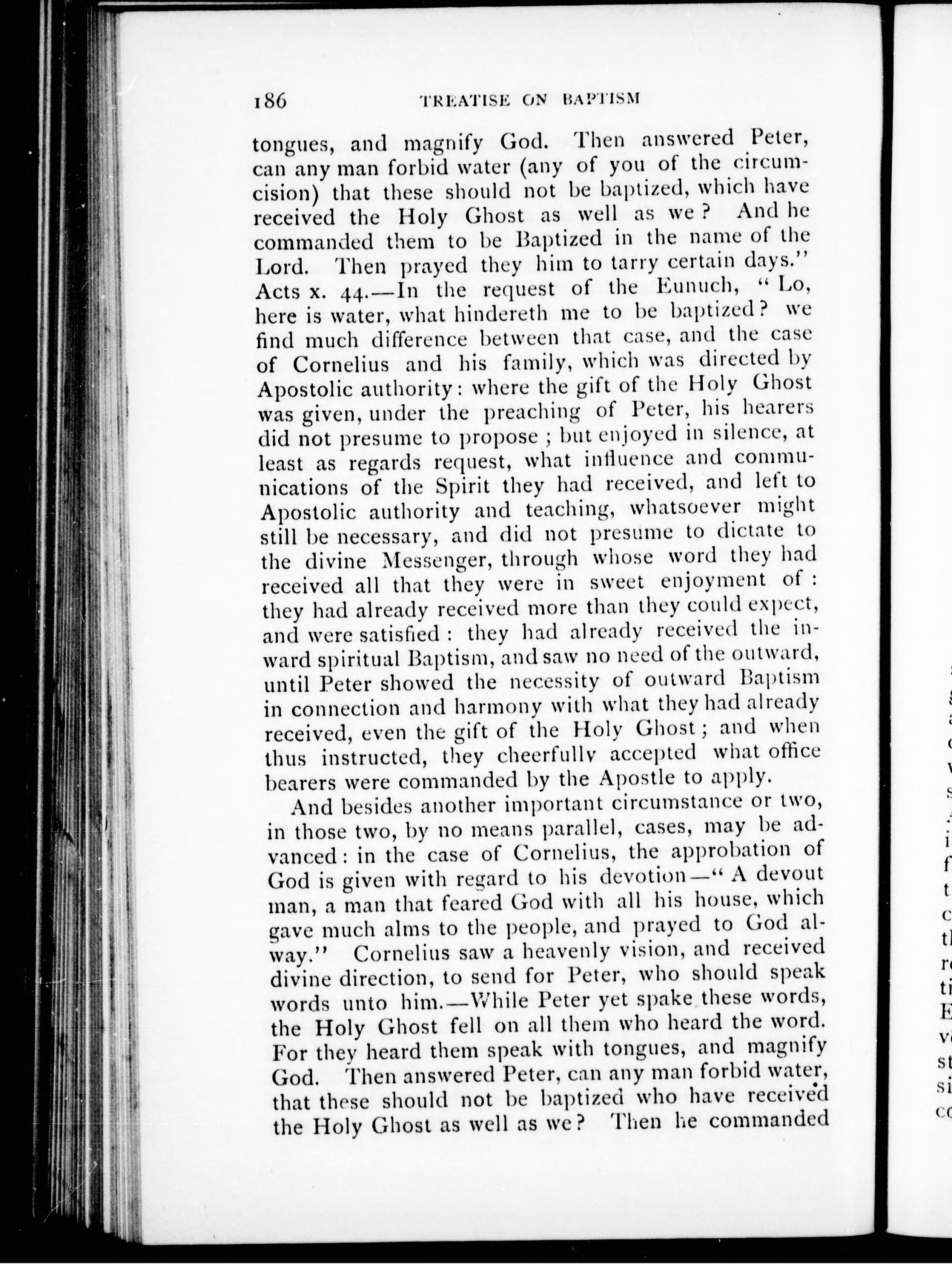 186 TREATISE ON BAPTISM

tongues, and magnify God. Then answered Peter, can any man forbid water (any of you of the circumcision) that these should not be baptized, which have received the Holy Ghost as well as we? And he commanded them to be Baptized in the name of the Lord. Then prayed they him to tarry certain days." Acts x. 44.—In the request of the Eunuch, "Lo, here is water, what hindereth me to be baptized? we find much difference between that case, and the case of Cornelius and his family, which was directed by Apostolic authority: where the gift of the Holy Ghost was given, under the preaching of Peter, his hearers did not presume to propose; but enjoyed in silence, at least as regards request, what influence and communications of the Spirit they had received, and left to Apostolic authority and teaching, whatsoever might still be necessary, and did not presume to dictate to the divine Messenger, through whose word they had received all that they were in sweet enjoyment of: they had already received more than they could expect, and were satisfied: they had already received the inward spiritual Baptism, and saw no need of the outward, until Peter showed the necessity of outward Baptism in connection and harmony with what they had already received, even the gift of the Holy Ghost; and when thus instructed, they cheerfully accepted what office bearers were commanded by the Apostle to apply.

And besides another important circumstance or two, in those two, by no means parallel, cases, may be advanced: in the case of Cornelius, the approbation of God is given with regard to his devotion—"A devout man, a man that feared God with all his house, which gave much alms to the people, and prayed to God alway." Cornelius saw a heavenly vision, and received divine direction, to send for Peter, who should speak words unto him.—While Peter yet spake these words, the Holy Ghost fell on all them who heard the word. For they heard them speak with tongues, and magnify God. Then answered Peter, can any man forbid water, that these should not be baptized who have received the Holy Ghost as well as we? Then he commanded